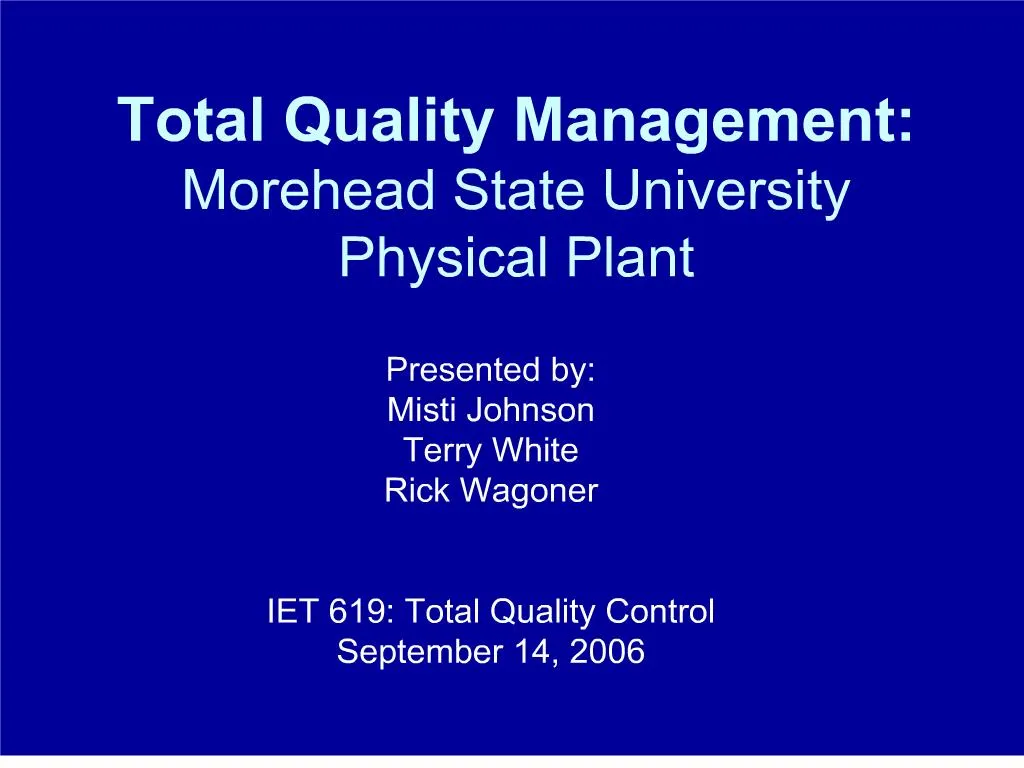 Total Quality Management:
Morehead State University
Physical Plant

Presented by:
Misti Johnson
Terry White
Rick Wagoner

IET 619: Total Quality Control
September 14, 2006